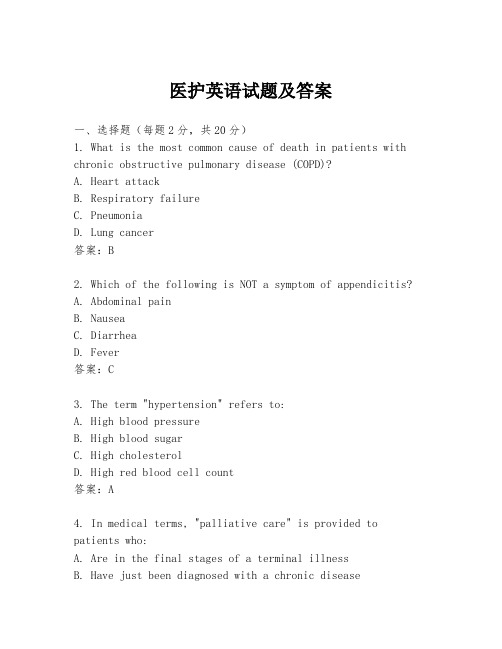 医护英语试题及答案

一、选择题（每题2分，共20分）
1. What is the most common cause of death in patients with chronic obstructive pulmonary disease (COPD)?
A. Heart attack
B. Respiratory failure
C. Pneumonia
D. Lung cancer
答案：B

2. Which of the following is NOT a symptom of appendicitis?
A. Abdominal pain
B. Nausea
C. Diarrhea
D. Fever
答案：C

3. The term "hypertension" refers to:
A. High blood pressure
B. High blood sugar
C. High cholesterol
D. High red blood cell count
答案：A

4. In medical terms, "palliative care" is provided to patients who:
A. Are in the final stages of a terminal illness
B. Have just been diagnosed with a chronic disease